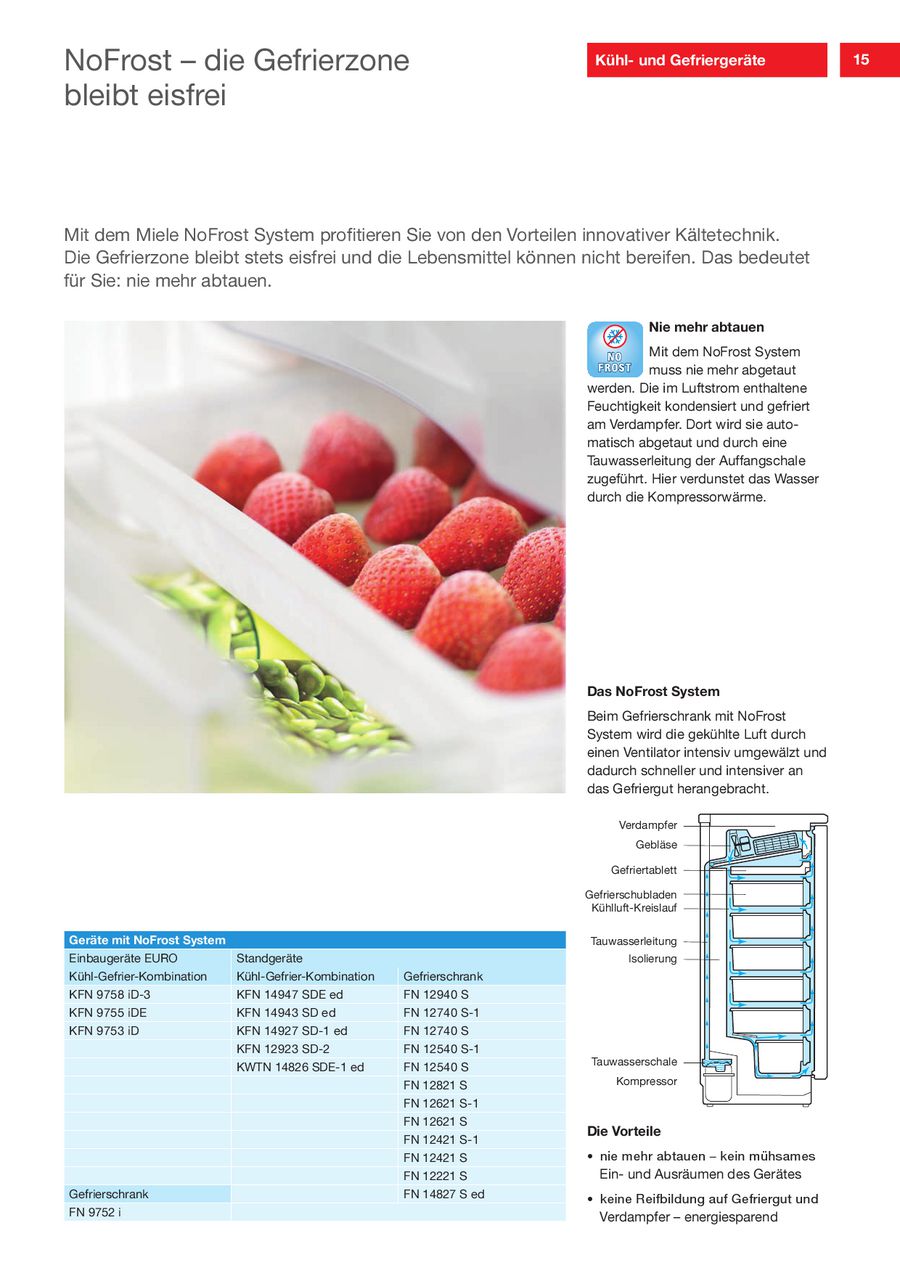 NoFrost – die Gefrierzone bleibt eisfrei

Kühl- und Gefriergeräte

15

Mit dem Miele NoFrost System profitieren Sie von den Vorteilen innovativer Kältetechnik. Die Gefrierzone bleibt stets eisfrei und die Lebensmittel können nicht bereifen. Das bedeutet für Sie: nie mehr abtauen.

NO FROST

Nie mehr abtauen

Mit dem NoFrost System muss nie mehr abgetaut werden. Die im Luftstrom enthaltene Feuchtigkeit kondensiert und gefriert am Verdampfer. Dort wird sie automatisch abgetaut und durch eine Tauwasserleitung der Auffangschale zugeführt. Hier verdunstet das Wasser durch die Kompressorwärme.

Das NoFrost System

Beim Gefrierschrank mit NoFrost System wird die gekühlte Luft durch einen Ventilator intensiv umgewälzt und dadurch schneller und intensiver an das Gefriergut herangebracht.

Verdampfer
Gebläse
Gefriertablett
Gefrierschubladen
Kühlluft-Kreislauf
Tauwasserleitung
Isolierung
Tauwasserschale
Kompressor

| Geräte mit NoFrost System | | |
|---|---|---|
| Einbaugeräte EURO | Standgeräte | |
| Kühl-Gefrier-Kombination | Kühl-Gefrier-Kombination | Gefrierschrank |
| KFN 9758 iD-3 | KFN 14947 SDE ed | FN 12940 S |
| KFN 9755 iDE | KFN 14943 SD ed | FN 12740 S-1 |
| KFN 9753 iD | KFN 14927 SD-1 ed | FN 12740 S |
| | KFN 12923 SD-2 | FN 12540 S-1 |
| | KWTN 14826 SDE-1 ed | FN 12540 S |
| | | FN 12821 S |
| | | FN 12621 S-1 |
| | | FN 12621 S |
| | | FN 12421 S-1 |
| | | FN 12421 S |
| | | FN 12221 S |
| Gefrierschrank | | FN 14827 S ed |
| FN 9752 i | | |

Die Vorteile

• nie mehr abtauen – kein mühsames Ein- und Ausräumen des Gerätes

• keine Reifbildung auf Gefriergut und Verdampfer – energiesparend